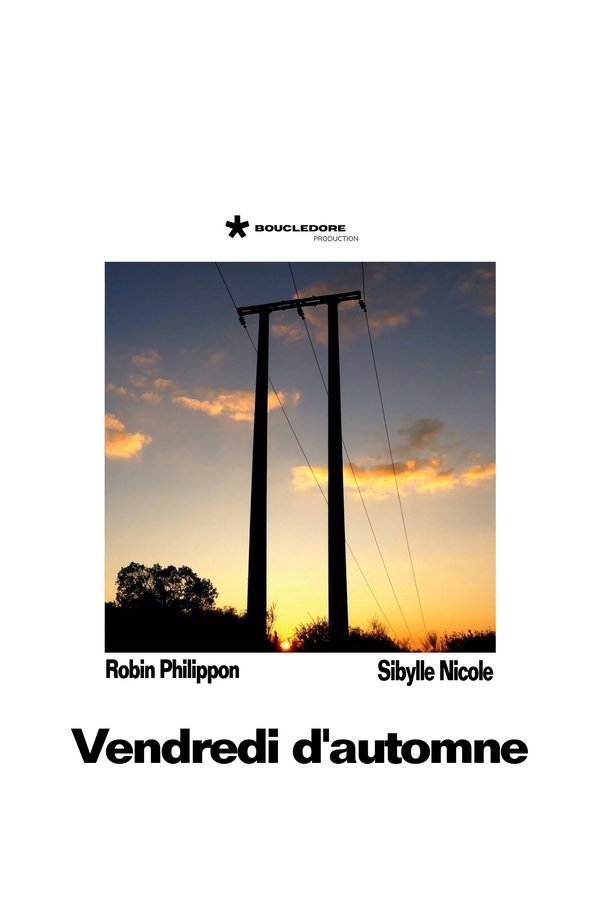 BOUCLEDORE
PRODUCTION

Robin Philippon

Sibylle Nicole

Vendredi d'automne